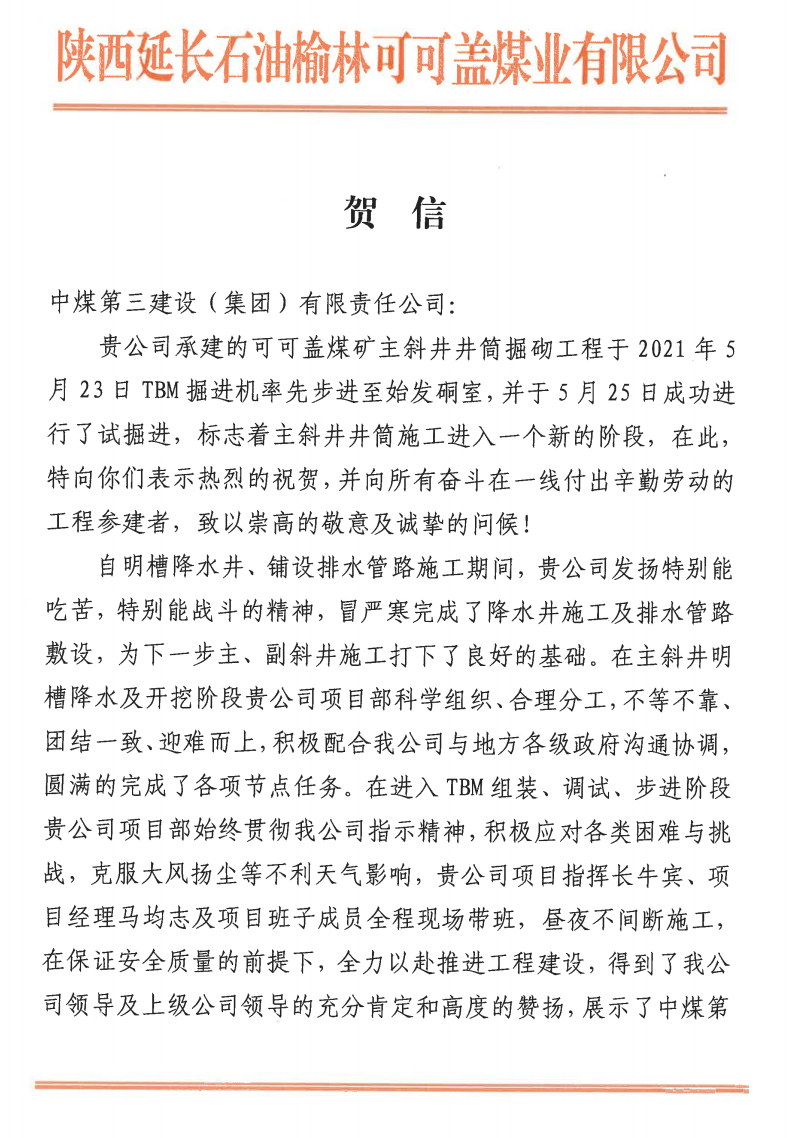 陕西延长石油榆林可可盖煤业有限公司

贺 信

中煤第三建设（集团）有限责任公司：

贵公司承建的可可盖煤矿主斜井井筒掘砌工程于 2021 年 5 月 23 日 TBM 掘进机率先步进至始发硐室，并于 5 月 25 日成功进行了试掘进，标志着主斜井井筒施工进入一个新的阶段，在此，特向你们表示热烈的祝贺，并向所有奋斗在一线付出辛勤劳动的工程参建者，致以崇高的敬意及诚挚的问候！

自明槽降水井、铺设排水管路施工期间，贵公司发扬特别能吃苦，特别能战斗的精神，冒严寒完成了降水井施工及排水管路敷设，为下一步主、副斜井施工打下了良好的基础。在主斜井明槽降水及开挖阶段贵公司项目部科学组织、合理分工，不等不靠、团结一致、迎难而上，积极配合我公司与地方各级政府沟通协调，圆满的完成了各项节点任务。在进入 TBM 组装、调试、步进阶段贵公司项目部始终贯彻我公司指示精神，积极应对各类困难与挑战，克服大风扬尘等不利天气影响，贵公司项目指挥长牛宾、项目经理马均志及项目班子成员全程现场带班，昼夜不间断施工，在保证安全质量的前提下，全力以赴推进工程建设，得到了我公司领导及上级公司领导的充分肯定和高度的赞扬，展示了中煤第